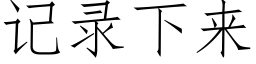 记录下来